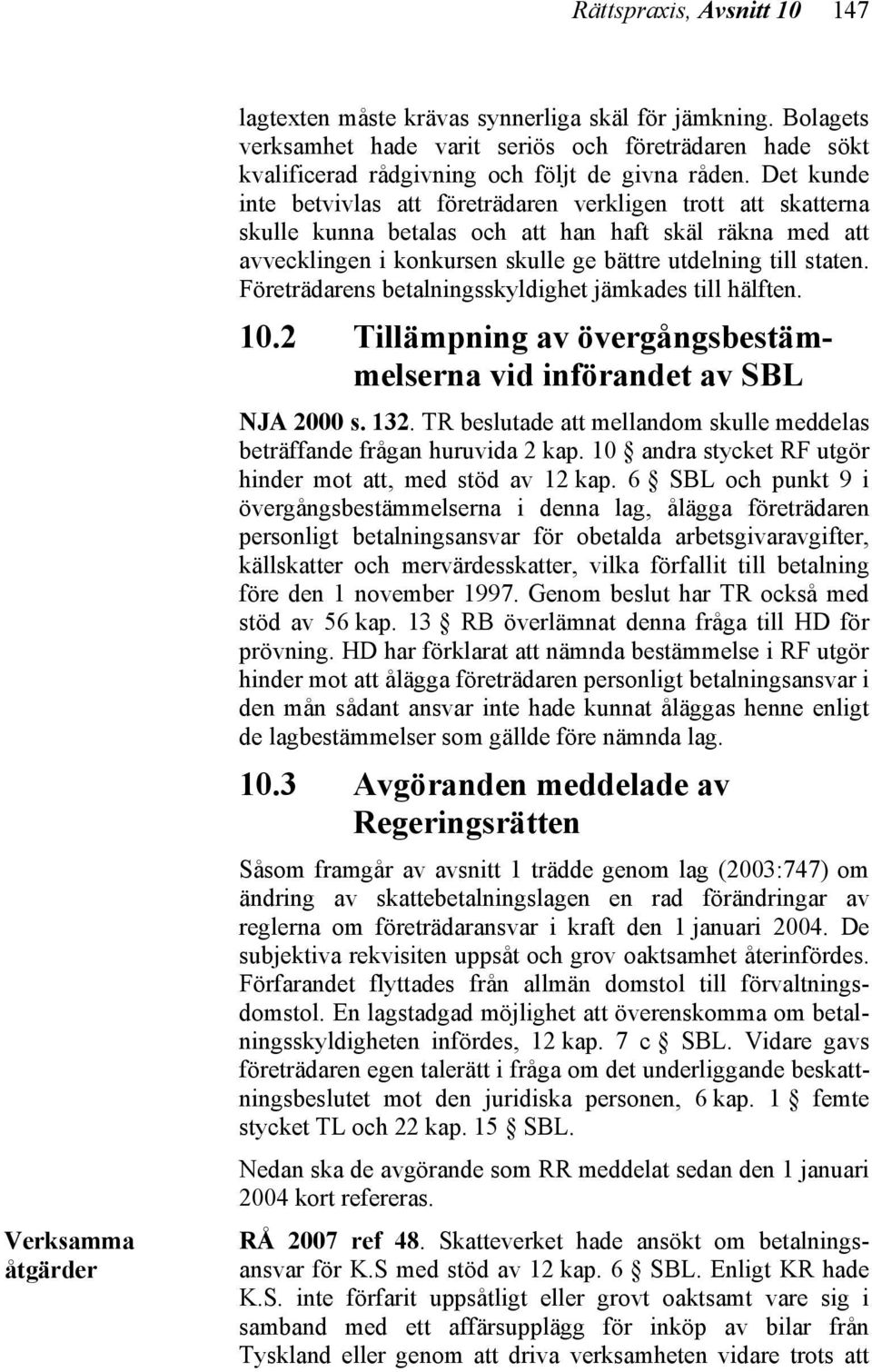 Rättspraxis, Avsnitt 10 147

lagtexten måste krävas synnerliga skäl för jämkning. Bolagets verksamhet hade varit seriös och företrädaren hade sökt kvalificerad rådgivning och följt de givna råden. Det kunde inte betvivlas att företrädaren verkligen trott att skatterna skulle kunna betalas och att han haft skäl räkna med att avvecklingen i konkursen skulle ge bättre utdelning till staten. Företrädarens betalningsskyldighet jämkades till hälften.

10.2 Tillämpning av övergångsbestämmelserna vid införandet av SBL

NJA 2000 s. 132. TR beslutade att mellandom skulle meddelas beträffande frågan huruvida 2 kap. 10 § andra stycket RF utgör hinder mot att, med stöd av 12 kap. 6 § SBL och punkt 9 i övergångsbestämmelserna i denna lag, ålägga företrädaren personligt betalningsansvar för obetalda arbetsgivaravgifter, källskatter och mervärdesskatter, vilka förfallit till betalning före den 1 november 1997. Genom beslut har TR också med stöd av 56 kap. 13 § RB överlämnat denna fråga till HD för prövning. HD har förklarat att nämnda bestämmelse i RF utgör hinder mot att ålägga företrädaren personligt betalningsansvar i den mån sådant ansvar inte hade kunnat åläggas henne enligt de lagbestämmelser som gällde före nämnda lag.

10.3 Avgöranden meddelade av Regeringsrätten

Såsom framgår av avsnitt 1 trädde genom lag (2003:747) om ändring av skattebetalningslagen en rad förändringar av reglerna om företrädaransvar i kraft den 1 januari 2004. De subjektiva rekvisiten uppsåt och grov oaktsamhet återinfördes. Förfarandet flyttades från allmän domstol till förvaltningsdomstol. En lagstadgad möjlighet att överenskomma om betalningsskyldigheten infördes, 12 kap. 7 c § SBL. Vidare gavs företrädaren egen talerätt i fråga om det underliggande beskattningsbeslutet mot den juridiska personen, 6 kap. 1 § femte stycket TL och 22 kap. 15 § SBL.

Nedan ska de avgörande som RR meddelat sedan den 1 januari 2004 kort refereras.

Verksamma åtgärder

RÅ 2007 ref 48. Skatteverket hade ansökt om betalningsansvar för K.S med stöd av 12 kap. 6 § SBL. Enligt KR hade K.S. inte förfarit uppsåtligt eller grovt oaktsamt vare sig i samband med ett affärsupplägg för inköp av bilar från Tyskland eller genom att driva verksamheten vidare trots att